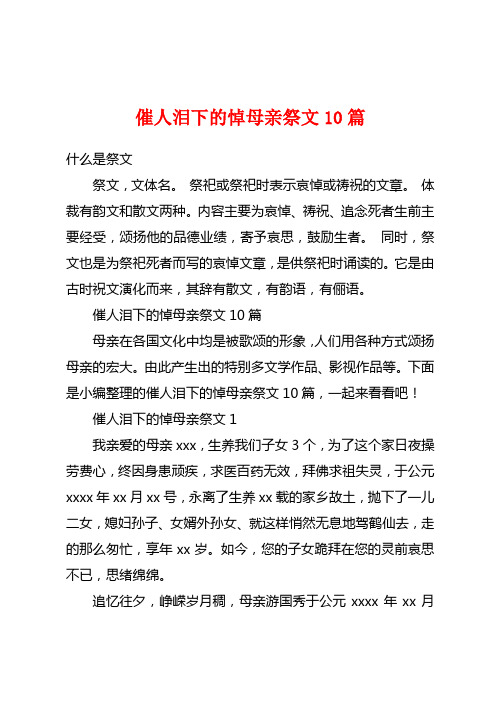 催人泪下的悼母亲祭文 10 篇

什么是祭文

祭文，文体名。 祭祀或祭祀时表示哀悼或祷祝的文章。 体裁有韵文和散文两种。内容主要为哀悼、祷祝、追念死者生前主要经受，颂扬他的品德业绩，寄予哀思，鼓励生者。 同时，祭文也是为祭祀死者而写的哀悼文章，是供祭祀时诵读的。它是由古时祝文演化而来，其辞有散文，有韵语，有俪语。

催人泪下的悼母亲祭文 10 篇

母亲在各国文化中均是被歌颂的形象，人们用各种方式颂扬母亲的宏大。由此产生出的特别多文学作品、影视作品等。下面是小编整理的催人泪下的悼母亲祭文 10 篇，一起来看看吧！

催人泪下的悼母亲祭文 1

我亲爱的母亲 xxx，生养我们子女 3 个，为了这个家日夜操劳费心，终因身患顽疾，求医百药无效，拜佛求祖失灵，于公元 xxxx 年 xx 月 xx 号，永离了生养 xx 载的家乡故土，抛下了一儿二女，媳妇孙子、女婿外孙女、就这样悄然无息地驾鹤仙去，走的那么匆忙，享年 xx 岁。如今，您的子女跪拜在您的灵前哀思不已，思绪绵绵。

追忆往夕，峥嵘岁月稠，母亲游国秀于公元 xxxx 年 xx 月